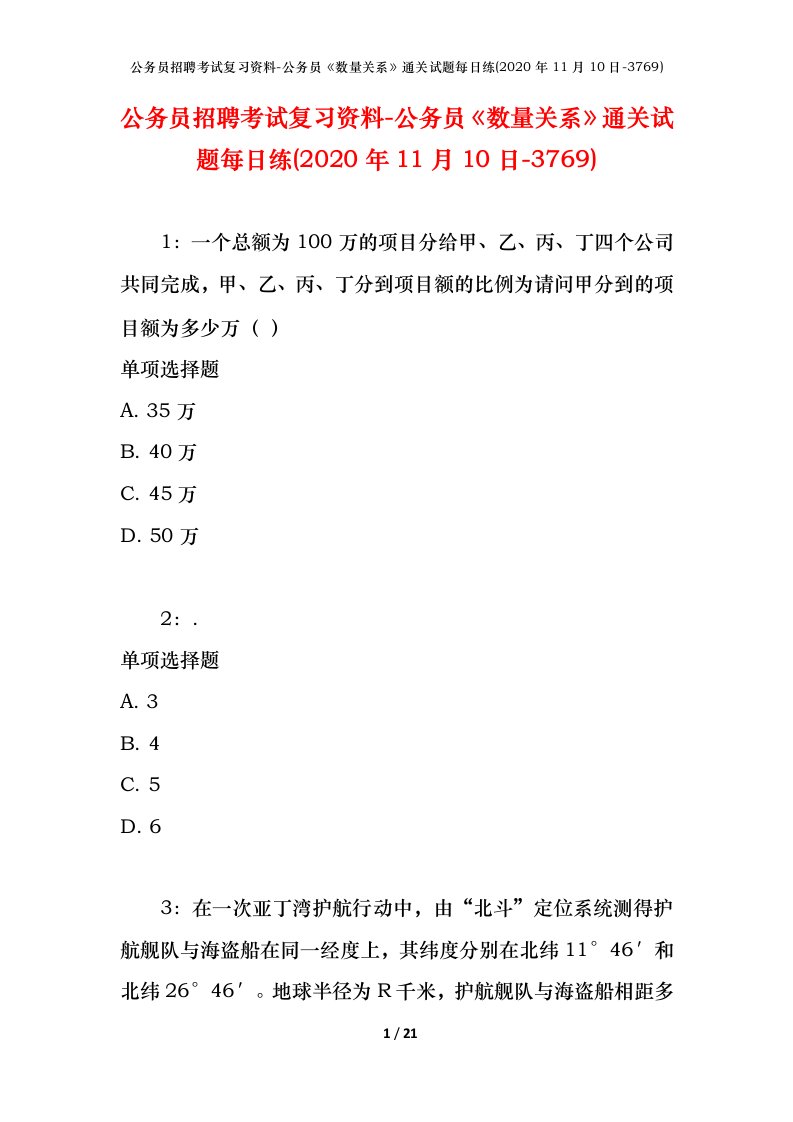 公务员招聘考试复习资料-公务员《数量关系》通关试题每日练(2020 年 11 月 10 日-3769)

公务员招聘考试复习资料-公务员《数量关系》通关试题每日练(2020 年 11 月 10 日-3769)

1：一个总额为 100 万的项目分给甲、乙、丙、丁四个公司共同完成，甲、乙、丙、丁分到项目额的比例为请问甲分到的项目额为多少万（ ）

单项选择题

A. 35 万

B. 40 万

C. 45 万

D. 50 万

2：.

单项选择题

A. 3

B. 4

C. 5

D. 6

3：在一次亚丁湾护航行动中，由“北斗”定位系统测得护航舰队与海盗船在同一经度上，其纬度分别在北纬 11°46′和北纬 26°46′。地球半径为 R 千米，护航舰队与海盗船相距多

1 / 21